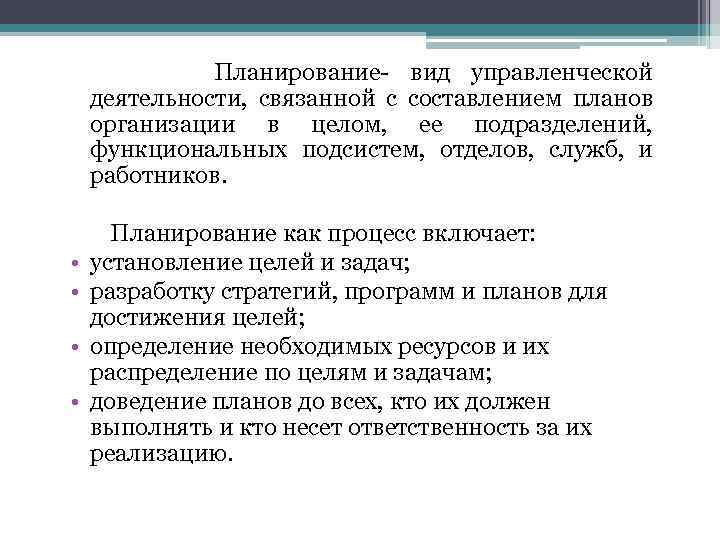 Планирование- вид управленческой деятельности, связанной с составлением планов организации в целом, ее подразделений, функциональных подсистем, отделов, служб, и работников.

Планирование как процесс включает:
• установление целей и задач;
• разработку стратегий, программ и планов для достижения целей;
• определение необходимых ресурсов и их распределение по целям и задачам;
• доведение планов до всех, кто их должен выполнять и кто несет ответственность за их реализацию.